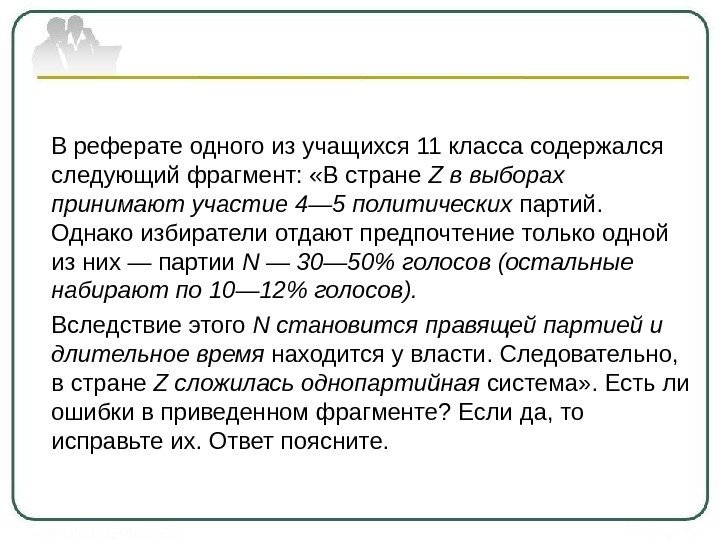 В реферате одного из учащихся 11 класса содержался следующий фрагмент: «В стране Z в выборах принимают участие 4—5 политических партий. Однако избиратели отдают предпочтение только одной из них — партии N — 30—50% голосов (остальные набирают по 10—12% голосов).

Вследствие этого N становится правящей партией и длительное время находится у власти. Следовательно, в стране Z сложилась однопартийная система». Есть ли ошибки в приведенном фрагменте? Если да, то исправьте их. Ответ поясните.